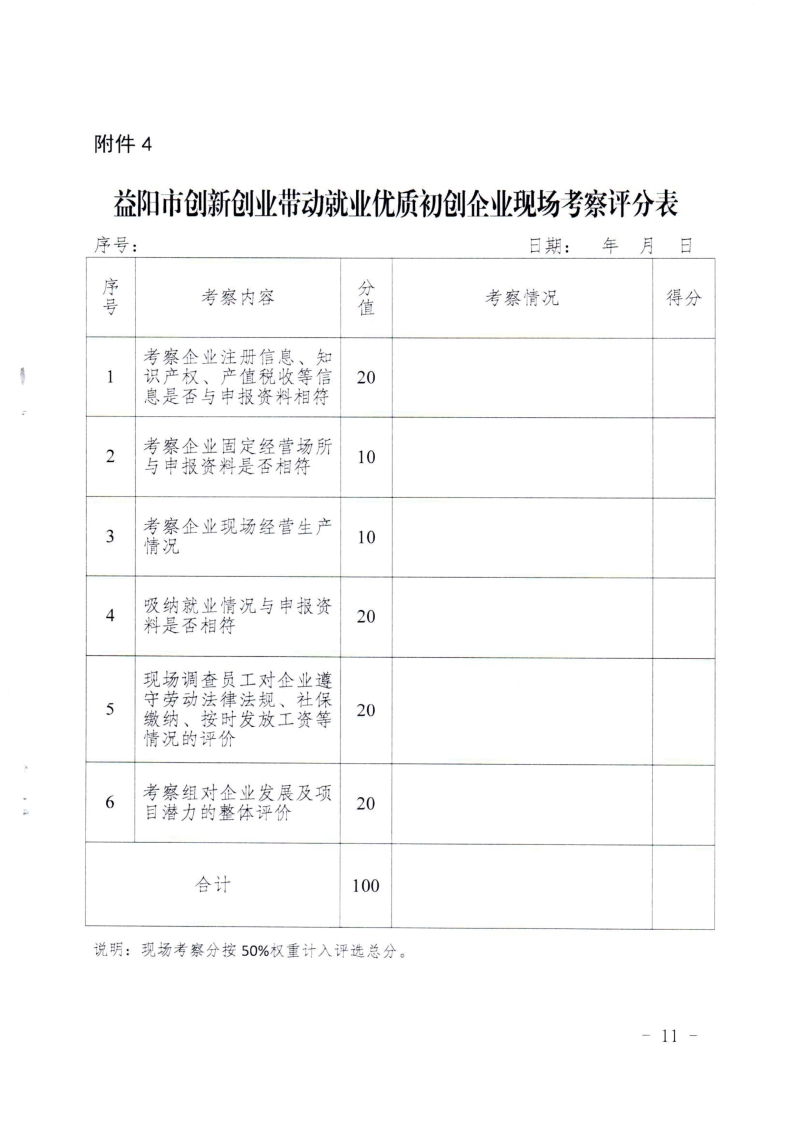 附件 4

益阳市创新创业带动就业优质初创企业现场考察评分表

序号：　　　　　　　　　　　　　　　　　　　日期：　年　月　日

| 序号 | 考察内容 | 分值 | 考察情况 | 得分 |
|---|---|---|---|---|
| 1 | 考察企业注册信息、知识产权、产值税收等信息是否与申报资料相符 | 20 | | |
| 2 | 考察企业固定经营场所与申报资料是否相符 | 10 | | |
| 3 | 考察企业现场经营生产情况 | 10 | | |
| 4 | 吸纳就业情况与申报资料是否相符 | 20 | | |
| 5 | 现场调查员工对企业遵守劳动法律法规、社保缴纳、按时发放工资等情况的评价 | 20 | | |
| 6 | 考察组对企业发展及项目潜力的整体评价 | 20 | | |
| 合计 | | 100 | | |

说明：现场考察分按 50%权重计入评选总分。

－ 11 －